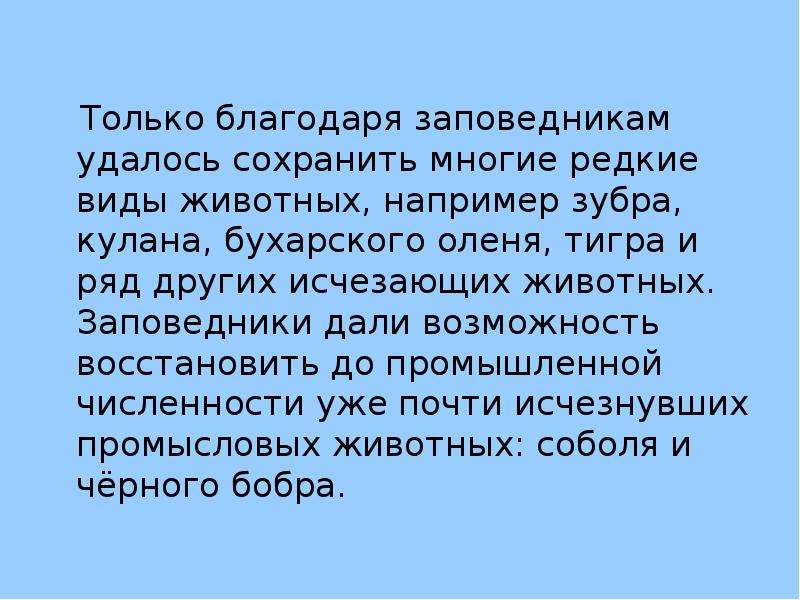 Только благодаря заповедникам удалось сохранить многие редкие виды животных, например зубра, кулана, бухарского оленя, тигра и ряд других исчезающих животных. Заповедники дали возможность восстановить до промышленной численности уже почти исчезнувших промысловых животных: соболя и чёрного бобра.